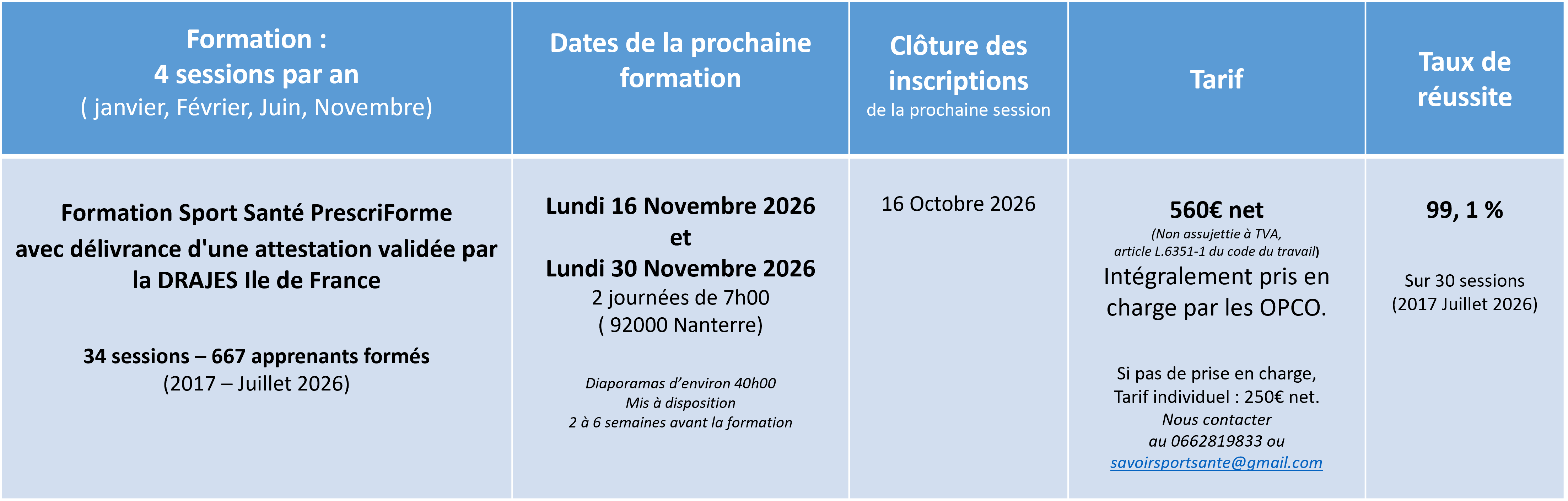 | Formation : 4 sessions par an ( janvier, Février, Juin, Novembre) | Dates de la prochaine formation | Clôture des inscriptions de la prochaine session | Tarif | Taux de réussite |
|---|---|---|---|---|
| Formation Sport Santé PrescriForme avec délivrance d'une attestation validée par la DRAJES Ile de France 34 sessions – 667 apprenants formés (2017 – Juillet 2026) | Lundi 16 Novembre 2026 et Lundi 30 Novembre 2026 2 journées de 7h00 ( 92000 Nanterre) Diaporamas d'environ 40h00 Mis à disposition 2 à 6 semaines avant la formation | 16 Octobre 2026 | 560€ net (Non assujettie à TVA, article L.6351-1 du code du travail) Intégralement pris en charge par les OPCO. Si pas de prise en charge, Tarif individuel : 250€ net. Nous contacter au 0662819833 ou savoirsportsante@gmail.com | 99, 1 % Sur 30 sessions (2017 Juillet 2026) |